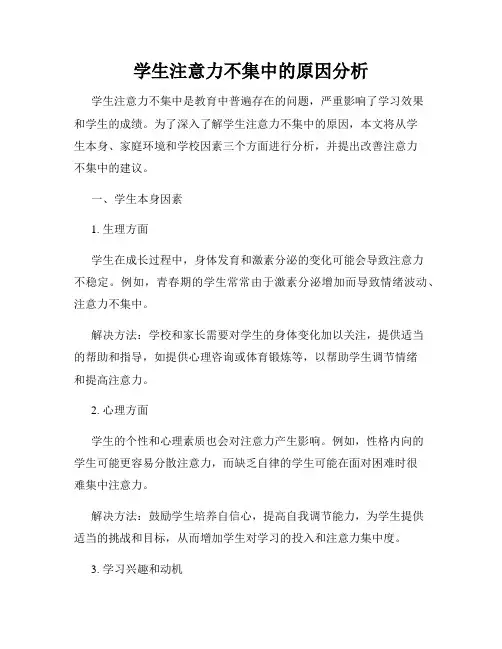 学生注意力不集中的原因分析

学生注意力不集中是教育中普遍存在的问题，严重影响了学习效果和学生的成绩。为了深入了解学生注意力不集中的原因，本文将从学生本身、家庭环境和学校因素三个方面进行分析，并提出改善注意力不集中的建议。

一、学生本身因素

1. 生理方面

学生在成长过程中，身体发育和激素分泌的变化可能会导致注意力不稳定。例如，青春期的学生常常由于激素分泌增加而导致情绪波动、注意力不集中。

解决方法：学校和家长需要对学生的身体变化加以关注，提供适当的帮助和指导，如提供心理咨询或体育锻炼等，以帮助学生调节情绪和提高注意力。

2. 心理方面

学生的个性和心理素质也会对注意力产生影响。例如，性格内向的学生可能更容易分散注意力，而缺乏自律的学生可能在面对困难时很难集中注意力。

解决方法：鼓励学生培养自信心，提高自我调节能力，为学生提供适当的挑战和目标，从而增加学生对学习的投入和注意力集中度。

3. 学习兴趣和动机